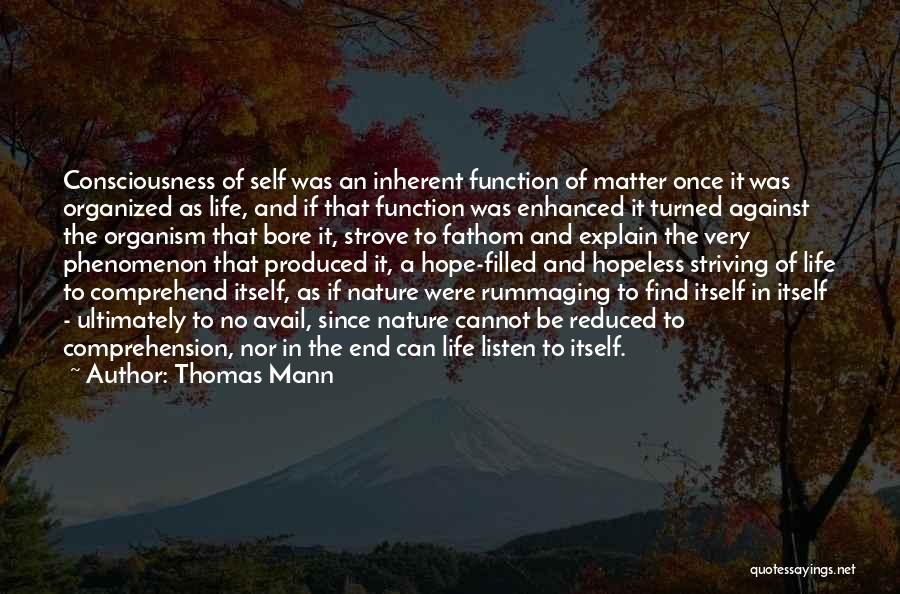 Consciousness of self was an inherent function of matter once it was organized as life, and if that function was enhanced it turned against the organism that bore it, strove to fathom and explain the very phenomenon that produced it, a hope-filled and hopeless striving of life to comprehend itself, as if nature were rummaging to find itself in itself - ultimately to no avail, since nature cannot be reduced to comprehension, nor in the end can life listen to itself.

~ Author: Thomas Mann

quotessayings.net